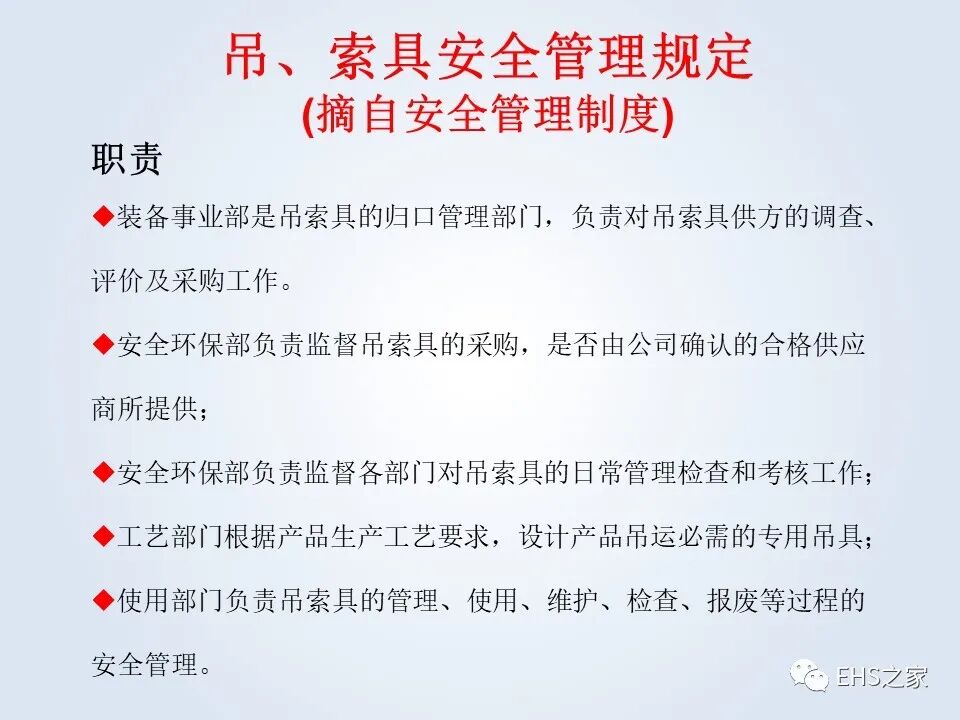 吊、索具安全管理规定
(摘自安全管理制度)

职责

◆装备事业部是吊索具的归口管理部门，负责对吊索具供方的调查、评价及采购工作。

◆安全环保部负责监督吊索具的采购，是否由公司确认的合格供应商所提供；

◆安全环保部负责监督各部门对吊索具的日常管理检查和考核工作；

◆工艺部门根据产品生产工艺要求，设计产品吊运必需的专用吊具；

◆使用部门负责吊索具的管理、使用、维护、检查、报废等过程的安全管理。

EHS之家